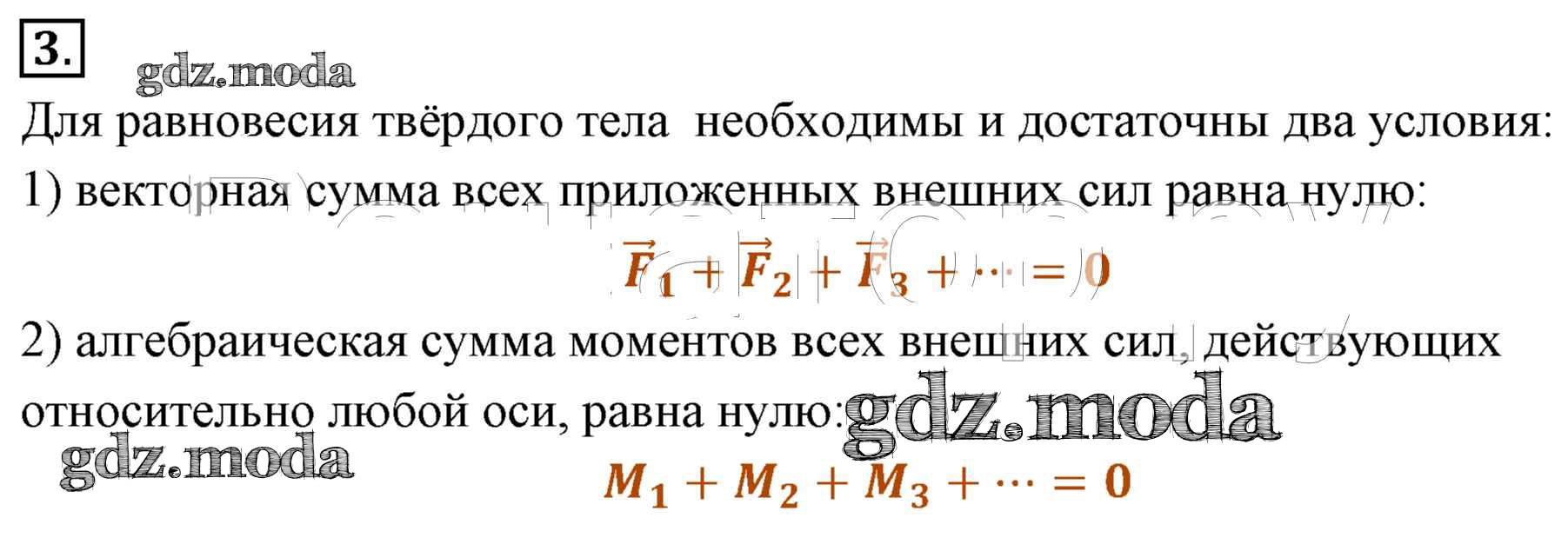 3.

Для равновесия твёрдого тела необходимы и достаточны два условия:

1) векторная сумма всех приложенных внешних сил равна нулю:

$\vec{F}_1 + \vec{F}_2 + \vec{F}_3 + \cdots = 0$

2) алгебраическая сумма моментов всех внешних сил, действующих относительно любой оси, равна нулю:

$M_1 + M_2 + M_3 + \cdots = 0$

gdz.moda